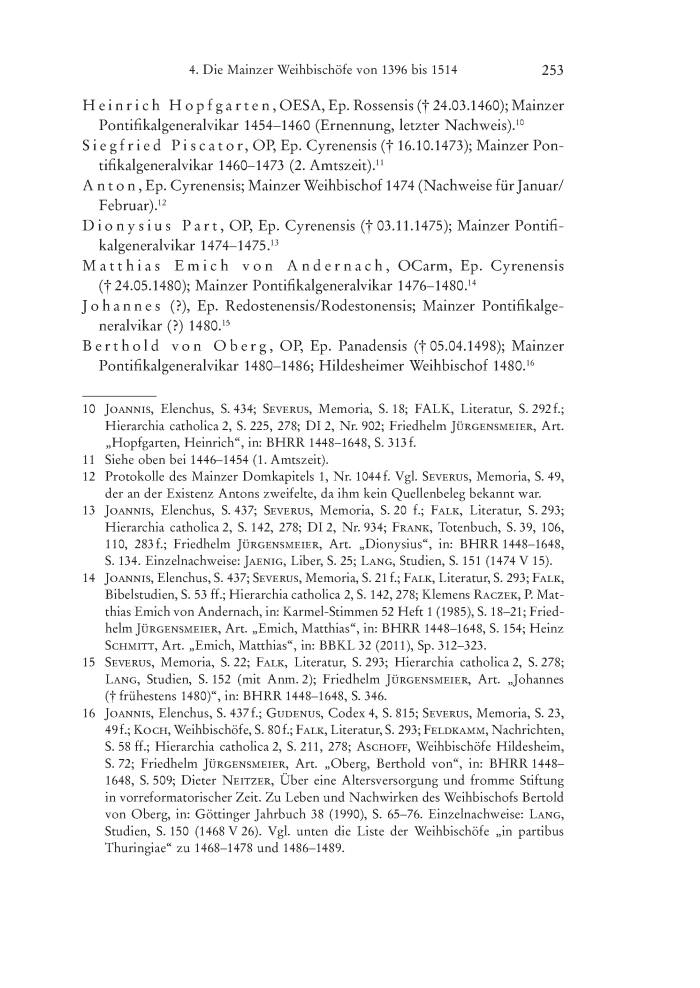 4. Die Mainzer Weihbischöfe von 1396 bis 1514 253

Heinrich Hopfgarten, OESA, Ep. Rossensis († 24.03.1460); Mainzer Pontifikalgeneralvikar 1454–1460 (Ernennung, letzter Nachweis).$^{10}$

Siegfried Piscator, OP, Ep. Cyrenensis († 16.10.1473); Mainzer Pontifikalgeneralvikar 1460–1473 (2. Amtszeit).$^{11}$

Anton, Ep. Cyrenensis; Mainzer Weihbischof 1474 (Nachweise für Januar/Februar).$^{12}$

Dionysius Part, OP, Ep. Cyrenensis († 03.11.1475); Mainzer Pontifikalgeneralvikar 1474–1475.$^{13}$

Matthias Emich von Andernach, OCarm, Ep. Cyrenensis († 24.05.1480); Mainzer Pontifikalgeneralvikar 1476–1480.$^{14}$

Johannes (?), Ep. Redostenensis/Rodestonensis; Mainzer Pontifikalgeneralvikar (?) 1480.$^{15}$

Berthold von Oberg, OP, Ep. Panadensis († 05.04.1498); Mainzer Pontifikalgeneralvikar 1480–1486; Hildesheimer Weihbischof 1480.$^{16}$

10 Joannis, Elenchus, S. 434; Severus, Memoria, S. 18; FALK, Literatur, S. 292 f.; Hierarchia catholica 2, S. 225, 278; DI 2, Nr. 902; Friedhelm Jürgensmeier, Art. „Hopfgarten, Heinrich“, in: BHRR 1448–1648, S. 313 f.

11 Siehe oben bei 1446–1454 (1. Amtszeit).

12 Protokolle des Mainzer Domkapitels 1, Nr. 1044 f. Vgl. Severus, Memoria, S. 49, der an der Existenz Antons zweifelte, da ihm kein Quellenbeleg bekannt war.

13 Joannis, Elenchus, S. 437; Severus, Memoria, S. 20 f.; Falk, Literatur, S. 293; Hierarchia catholica 2, S. 142, 278; DI 2, Nr. 934; Frank, Totenbuch, S. 39, 106, 110, 283 f.; Friedhelm Jürgensmeier, Art. „Dionysius“, in: BHRR 1448–1648, S. 134. Einzelnachweise: Jaenig, Liber, S. 25; Lang, Studien, S. 151 (1474 V 15).

14 Joannis, Elenchus, S. 437; Severus, Memoria, S. 21 f.; Falk, Literatur, S. 293; Falk, Bibelstudien, S. 53 ff.; Hierarchia catholica 2, S. 142, 278; Klemens Raczek, P. Matthias Emich von Andernach, in: Karmel-Stimmen 52 Heft 1 (1985), S. 18–21; Friedhelm Jürgensmeier, Art. „Emich, Matthias“, in: BHRR 1448–1648, S. 154; Heinz Schmitt, Art. „Emich, Matthias“, in: BBKL 32 (2011), Sp. 312–323.

15 Severus, Memoria, S. 22; Falk, Literatur, S. 293; Hierarchia catholica 2, S. 278; Lang, Studien, S. 152 (mit Anm. 2); Friedhelm Jürgensmeier, Art. „Johannes († frühestens 1480)“, in: BHRR 1448–1648, S. 346.

16 Joannis, Elenchus, S. 437 f.; Gudenus, Codex 4, S. 815; Severus, Memoria, S. 23, 49 f.; Koch, Weihbischöfe, S. 80 f.; Falk, Literatur, S. 293; Feldkamm, Nachrichten, S. 58 ff.; Hierarchia catholica 2, S. 211, 278; Aschoff, Weihbischöfe Hildesheim, S. 72; Friedhelm Jürgensmeier, Art. „Oberg, Berthold von“, in: BHRR 1448–1648, S. 509; Dieter Neitzer, Über eine Altersversorgung und fromme Stiftung in vorreformatorischer Zeit. Zu Leben und Nachwirken des Weihbischofs Bertold von Oberg, in: Göttinger Jahrbuch 38 (1990), S. 65–76. Einzelnachweise: Lang, Studien, S. 150 (1468 V 26). Vgl. unten die Liste der Weihbischöfe „in partibus Thuringiae“ zu 1468–1478 und 1486–1489.